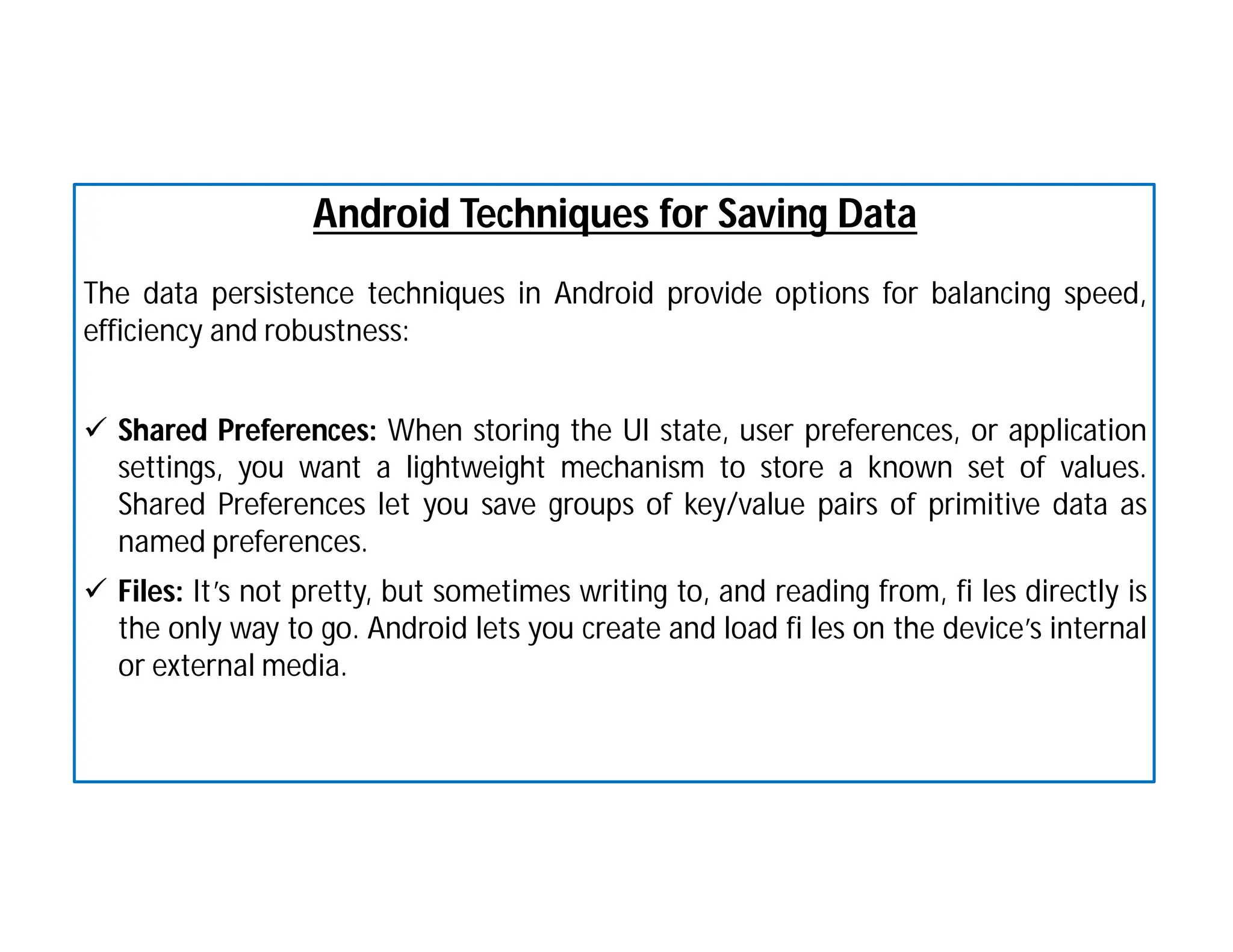 Android Techniques for Saving Data

The data persistence techniques in Android provide options for balancing speed, efficiency and robustness:

✓ Shared Preferences: When storing the UI state, user preferences, or application settings, you want a lightweight mechanism to store a known set of values. Shared Preferences let you save groups of key/value pairs of primitive data as named preferences.

✓ Files: It's not pretty, but sometimes writing to, and reading from, fi les directly is the only way to go. Android lets you create and load fi les on the device's internal or external media.